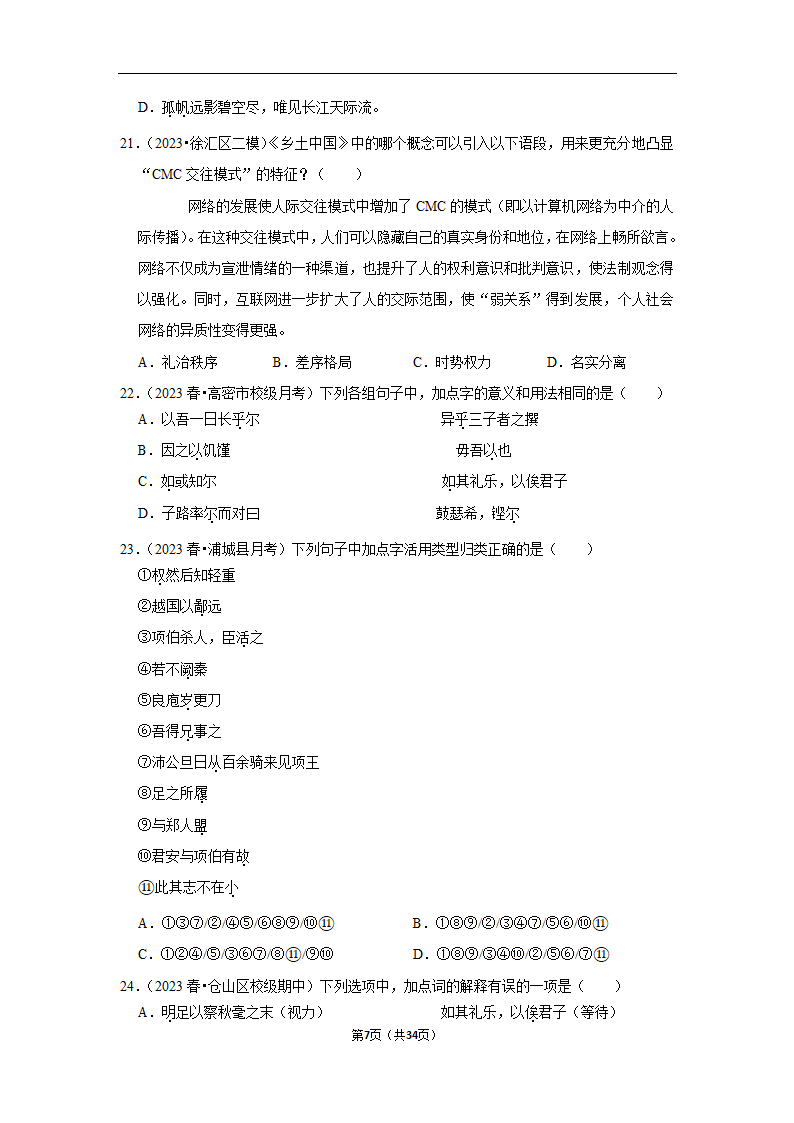 D．孤帆远影碧空尽，唯见长江天际流。

21．（2023•徐汇区二模）《乡土中国》中的哪个概念可以引入以下语段，用来更充分地凸显“CMC 交往模式”的特征？（　　）

网络的发展使人际交往模式中增加了 CMC 的模式（即以计算机网络为中介的人际传播）。在这种交往模式中，人们可以隐藏自己的真实身份和地位，在网络上畅所欲言。网络不仅成为宣泄情绪的一种渠道，也提升了人的权利意识和批判意识，使法制观念得以强化。同时，互联网进一步扩大了人的交际范围，使“弱关系”得到发展，个人社会网络的异质性变得更强。

A．礼治秩序　　B．差序格局　　C．时势权力　　D．名实分离

22．（2023 春•高密市校级月考）下列各组句子中，加点字的意义和用法相同的是（　　）

A．以吾一日长乎尔　　异乎三子者之撰

B．因之以饥馑　　毋吾以也

C．如或知尔　　如其礼乐，以俟君子

D．子路率尔而对曰　　鼓瑟希，铿尔

23．（2023 春•浦城县月考）下列句子中加点字活用类型归类正确的是（　　）

①权然后知轻重

②越国以鄙远

③项伯杀人，臣活之

④若不阙秦

⑤良庖岁更刀

⑥吾得兄事之

⑦沛公旦日从百余骑来见项王

⑧足之所履

⑨与郑人盟

⑩君安与项伯有故

⑪此其志不在小

A．①③⑦/②/④⑤/⑥⑧⑨/⑩⑪　　B．①⑧⑨/②/③④⑦/⑤⑥/⑩⑪

C．①②④/⑤/③⑥⑦/⑧⑪/⑨⑩　　D．①⑧⑨/③④⑩/②/⑤⑥/⑦⑪

24．（2023 春•仓山区校级期中）下列选项中，加点词的解释有误的一项是（　　）

A．明足以察秋毫之末（视力）　　如其礼乐，以俟君子（等待）

第7页（共34页）